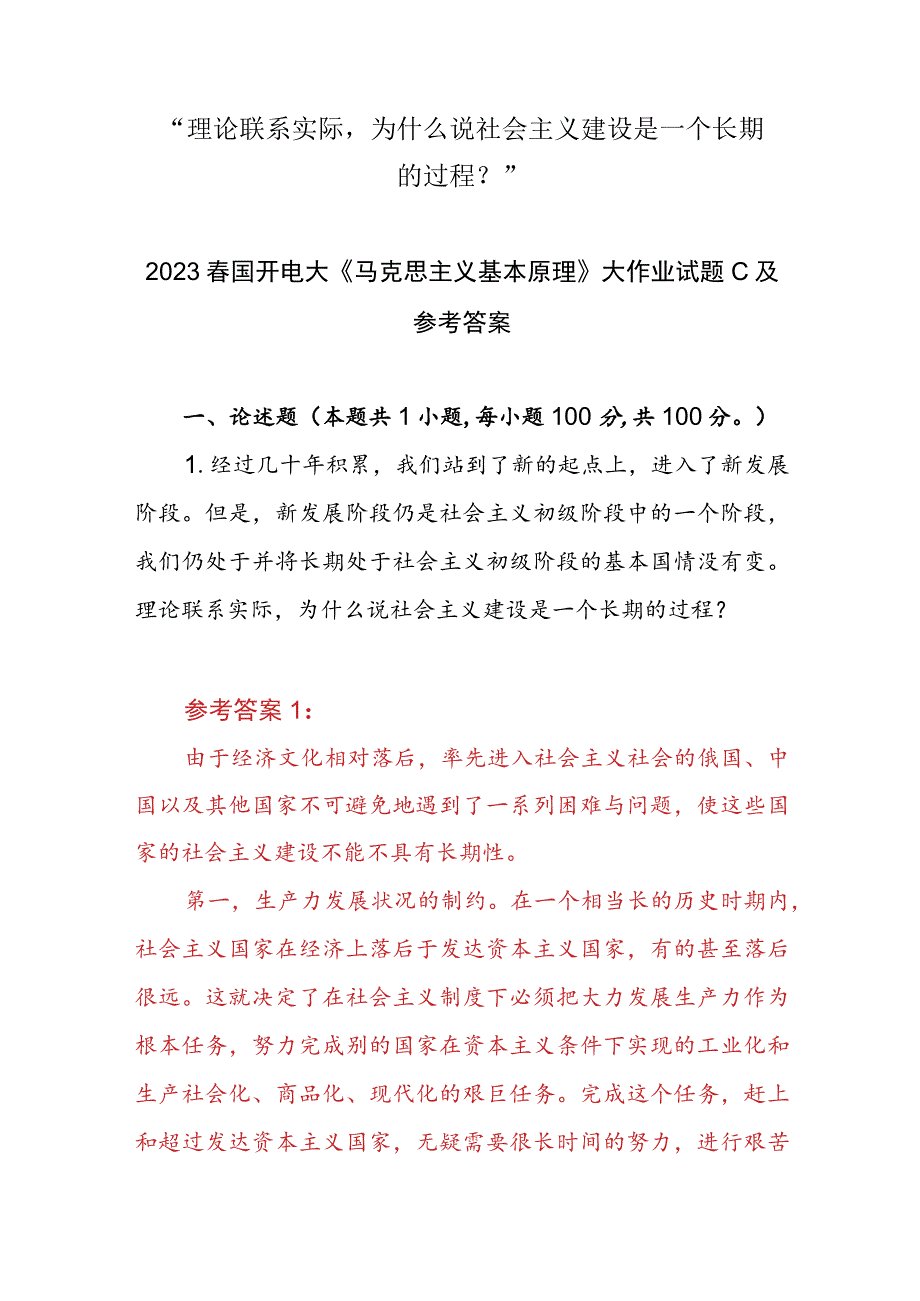 “理论联系实际，为什么说社会主义建设是一个长期的过程？”

2023春国开电大《马克思主义基本原理》大作业试题C及参考答案

一、论述题（本题共1小题,每小题100分,共100分。）

1.经过几十年积累，我们站到了新的起点上，进入了新发展阶段。但是，新发展阶段仍是社会主义初级阶段中的一个阶段，我们仍处于并将长期处于社会主义初级阶段的基本国情没有变。理论联系实际，为什么说社会主义建设是一个长期的过程？

参考答案1：

由于经济文化相对落后，率先进入社会主义社会的俄国、中国以及其他国家不可避免地遇到了一系列困难与问题，使这些国家的社会主义建设不能不具有长期性。

第一，生产力发展状况的制约。在一个相当长的历史时期内，社会主义国家在经济上落后于发达资本主义国家，有的甚至落后很远。这就决定了在社会主义制度下必须把大力发展生产力作为根本任务，努力完成别的国家在资本主义条件下实现的工业化和生产社会化、商品化、现代化的艰巨任务。完成这个任务，赶上和超过发达资本主义国家，无疑需要很长时间的努力，进行艰苦